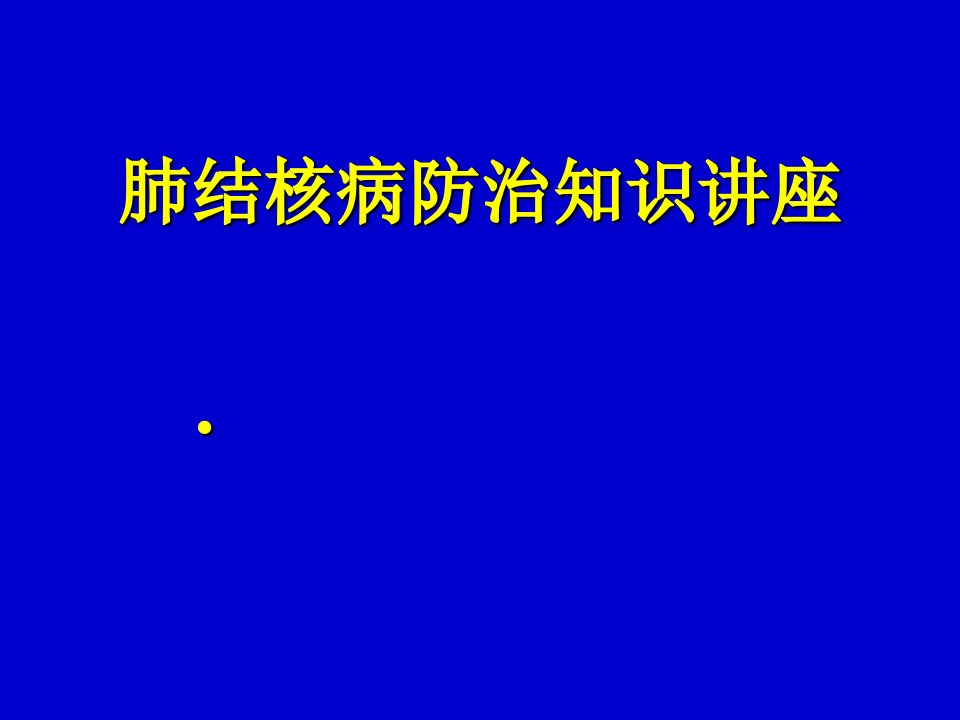 肺结核病防治知识讲座

•